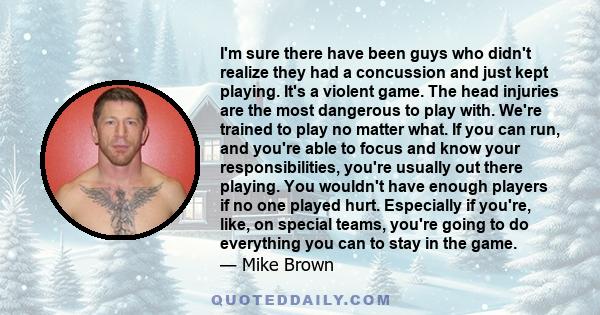 I'm sure there have been guys who didn't realize they had a concussion and just kept playing. It's a violent game. The head injuries are the most dangerous to play with. We're trained to play no matter what. If you can run, and you're able to focus and know your responsibilities, you're usually out there playing. You wouldn't have enough players if no one played hurt. Especially if you're, like, on special teams, you're going to do everything you can to stay in the game.
— Mike Brown

QUOTEDDAILY.COM